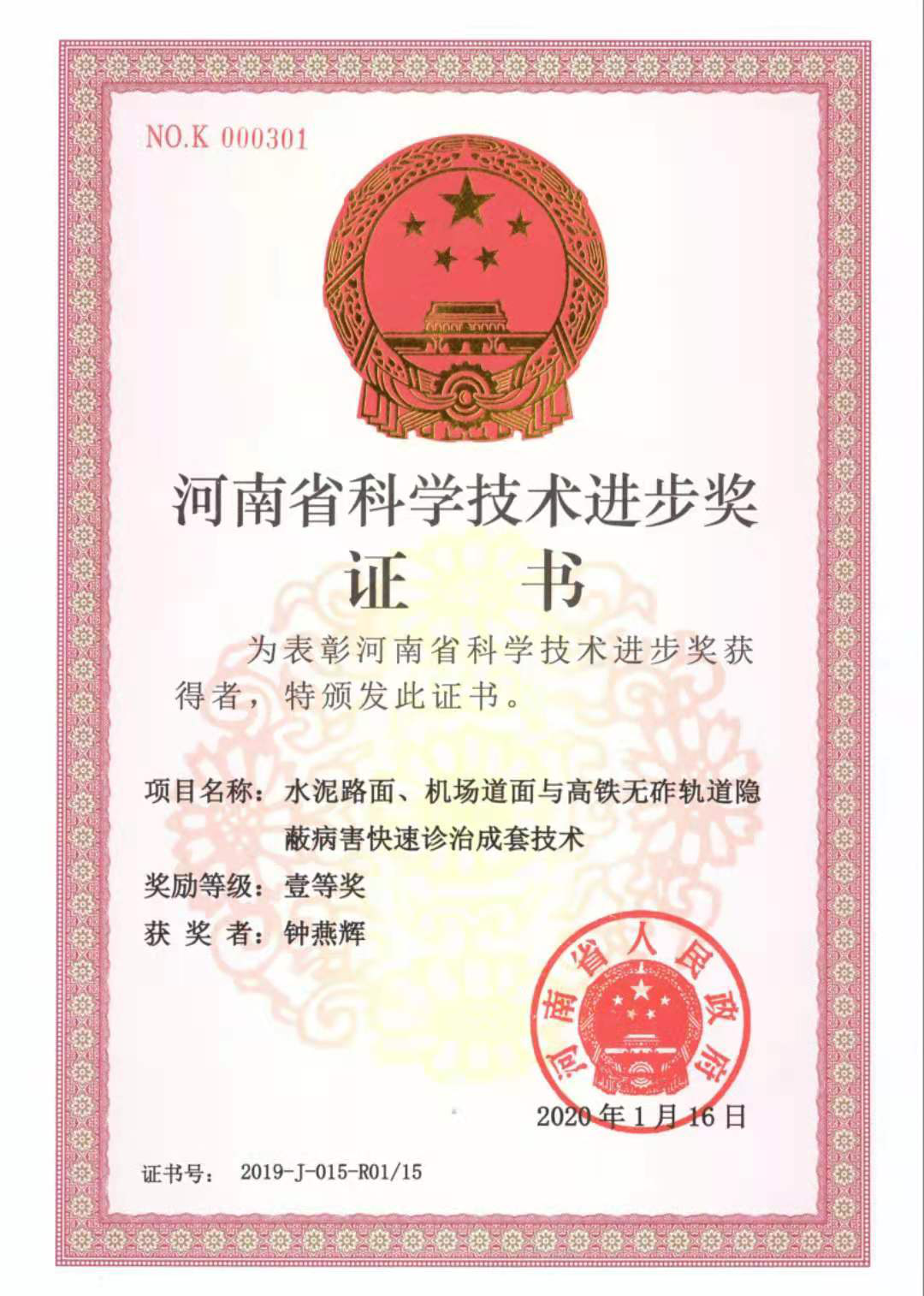 NO.K 000301

河南省科学技术进步奖

证 书

为表彰河南省科学技术进步奖获得者，特颁发此证书。

项目名称：水泥路面、机场道面与高铁无砟轨道隐蔽病害快速诊治成套技术

奖励等级：壹等奖

获 奖 者：钟燕辉

河南省人民政府

2020年1月16日

证书号： 2019-J-015-R01/15